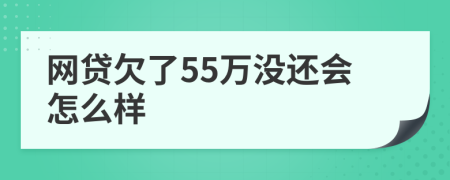 网贷欠了55万没还会怎么样